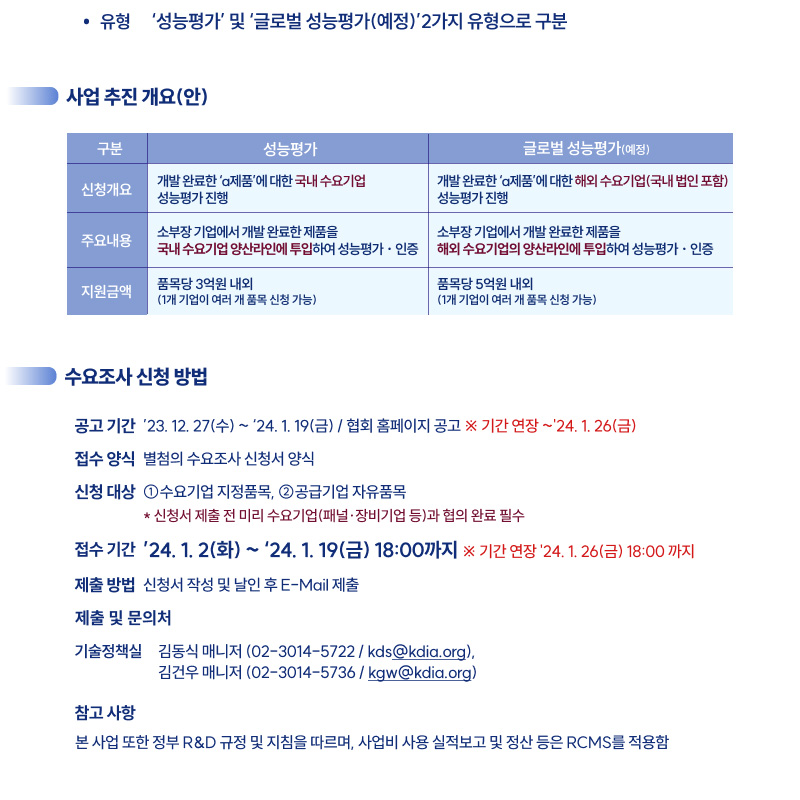 • 유형 '성능평가' 및 '글로벌 성능평가(예정)' 2가지 유형으로 구분

사업 추진 개요(안)

| 구분 | 성능평가 | 글로벌 성능평가(예정) |
|---|---|---|
| 신청개요 | 개발 완료한 'α제품'에 대한 국내 수요기업 성능평가 진행 | 개발 완료한 'α제품'에 대한 해외 수요기업(국내 법인 포함) 성능평가 진행 |
| 주요내용 | 소부장 기업에서 개발 완료한 제품을 국내 수요기업 양산라인에 투입하여 성능평가 · 인증 | 소부장 기업에서 개발 완료한 제품을 해외 수요기업의 양산라인에 투입하여 성능평가 · 인증 |
| 지원금액 | 품목당 3억원 내외 (1개 기업이 여러 개 품목 신청 가능) | 품목당 5억원 내외 (1개 기업이 여러 개 품목 신청 가능) |

수요조사 신청 방법

공고 기간 '23. 12. 27(수) ~ '24. 1. 19(금) / 협회 홈페이지 공고 ※ 기간 연장 ~'24. 1. 26(금)

접수 양식 별첨의 수요조사 신청서 양식

신청 대상 ①수요기업 지정품목, ②공급기업 자유품목
* 신청서 제출 전 미리 수요기업(패널·장비기업 등)과 협의 완료 필수

접수 기간 '24. 1. 2(화) ~ '24. 1. 19(금) 18:00까지 ※ 기간 연장 '24. 1. 26(금) 18:00 까지

제출 방법 신청서 작성 및 날인 후 E-Mail 제출

제출 및 문의처

기술정책실 김동식 매니저 (02-3014-5722 / kds@kdia.org),
김건우 매니저 (02-3014-5736 / kgw@kdia.org)

참고 사항
본 사업 또한 정부 R&D 규정 및 지침을 따르며, 사업비 사용 실적보고 및 정산 등은 RCMS를 적용함